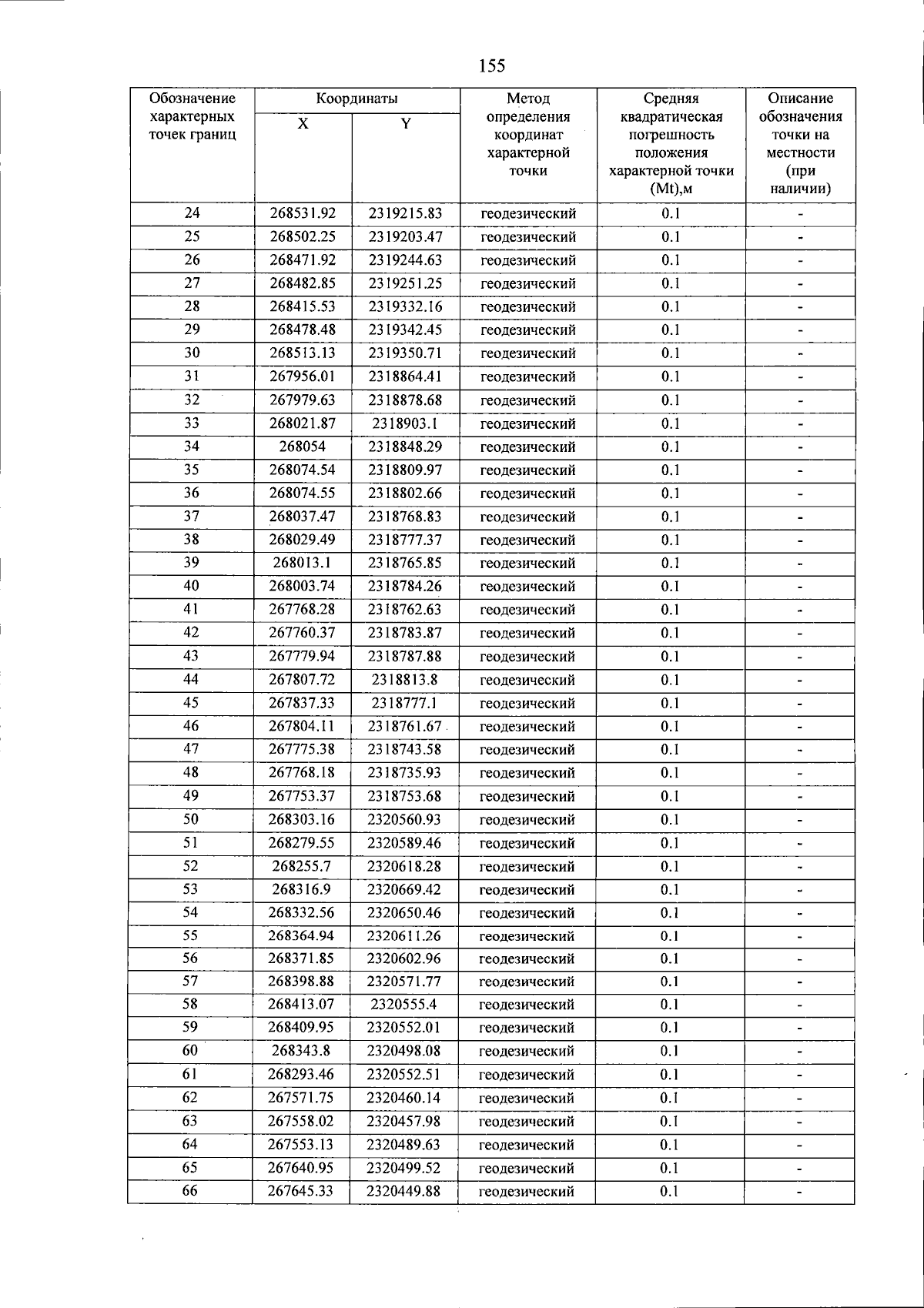 155

| Обозначение характерных точек границ | Координаты X | Координаты Y | Метод определения координат характерной точки | Средняя квадратическая погрешность положения характерной точки (Mt),м | Описание обозначения точки на местности (при наличии) |
|---|---|---|---|---|---|
| 24 | 268531.92 | 2319215.83 | геодезический | 0.1 | - |
| 25 | 268502.25 | 2319203.47 | геодезический | 0.1 | - |
| 26 | 268471.92 | 2319244.63 | геодезический | 0.1 | - |
| 27 | 268482.85 | 2319251.25 | геодезический | 0.1 | - |
| 28 | 268415.53 | 2319332.16 | геодезический | 0.1 | - |
| 29 | 268478.48 | 2319342.45 | геодезический | 0.1 | - |
| 30 | 268513.13 | 2319350.71 | геодезический | 0.1 | - |
| 31 | 267956.01 | 2318864.41 | геодезический | 0.1 | - |
| 32 | 267979.63 | 2318878.68 | геодезический | 0.1 | - |
| 33 | 268021.87 | 2318903.1 | геодезический | 0.1 | - |
| 34 | 268054 | 2318848.29 | геодезический | 0.1 | - |
| 35 | 268074.54 | 2318809.97 | геодезический | 0.1 | - |
| 36 | 268074.55 | 2318802.66 | геодезический | 0.1 | - |
| 37 | 268037.47 | 2318768.83 | геодезический | 0.1 | - |
| 38 | 268029.49 | 2318777.37 | геодезический | 0.1 | - |
| 39 | 268013.1 | 2318765.85 | геодезический | 0.1 | - |
| 40 | 268003.74 | 2318784.26 | геодезический | 0.1 | - |
| 41 | 267768.28 | 2318762.63 | геодезический | 0.1 | - |
| 42 | 267760.37 | 2318783.87 | геодезический | 0.1 | - |
| 43 | 267779.94 | 2318787.88 | геодезический | 0.1 | - |
| 44 | 267807.72 | 2318813.8 | геодезический | 0.1 | - |
| 45 | 267837.33 | 2318777.1 | геодезический | 0.1 | - |
| 46 | 267804.11 | 2318761.67 | геодезический | 0.1 | - |
| 47 | 267775.38 | 2318743.58 | геодезический | 0.1 | - |
| 48 | 267768.18 | 2318735.93 | геодезический | 0.1 | - |
| 49 | 267753.37 | 2318753.68 | геодезический | 0.1 | - |
| 50 | 268303.16 | 2320560.93 | геодезический | 0.1 | - |
| 51 | 268279.55 | 2320589.46 | геодезический | 0.1 | - |
| 52 | 268255.7 | 2320618.28 | геодезический | 0.1 | - |
| 53 | 268316.9 | 2320669.42 | геодезический | 0.1 | - |
| 54 | 268332.56 | 2320650.46 | геодезический | 0.1 | - |
| 55 | 268364.94 | 2320611.26 | геодезический | 0.1 | - |
| 56 | 268371.85 | 2320602.96 | геодезический | 0.1 | - |
| 57 | 268398.88 | 2320571.77 | геодезический | 0.1 | - |
| 58 | 268413.07 | 2320555.4 | геодезический | 0.1 | - |
| 59 | 268409.95 | 2320552.01 | геодезический | 0.1 | - |
| 60 | 268343.8 | 2320498.08 | геодезический | 0.1 | - |
| 61 | 268293.46 | 2320552.51 | геодезический | 0.1 | - |
| 62 | 267571.75 | 2320460.14 | геодезический | 0.1 | - |
| 63 | 267558.02 | 2320457.98 | геодезический | 0.1 | - |
| 64 | 267553.13 | 2320489.63 | геодезический | 0.1 | - |
| 65 | 267640.95 | 2320499.52 | геодезический | 0.1 | - |
| 66 | 267645.33 | 2320449.88 | геодезический | 0.1 | - |